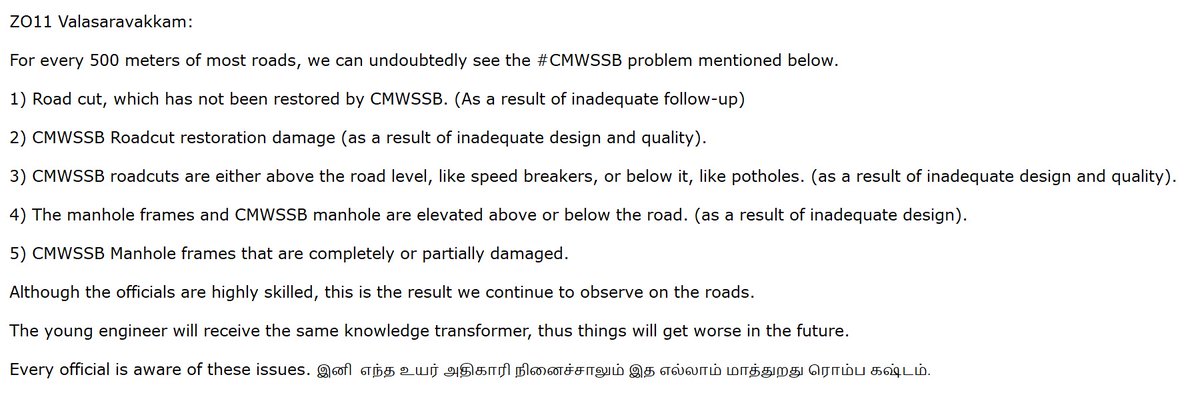 ZO11 Valasaravakkam:

For every 500 meters of most roads, we can undoubtedly see the #CMWSSB problem mentioned below.

1) Road cut, which has not been restored by CMWSSB. (As a result of inadequate follow-up)

2) CMWSSB Roadcut restoration damage (as a result of inadequate design and quality).

3) CMWSSB roadcuts are either above the road level, like speed breakers, or below it, like potholes. (as a result of inadequate design and quality).

4) The manhole frames and CMWSSB manhole are elevated above or below the road. (as a result of inadequate design).

5) CMWSSB Manhole frames that are completely or partially damaged.

Although the officials are highly skilled, this is the result we continue to observe on the roads.

The young engineer will receive the same knowledge transformer, thus things will get worse in the future.

Every official is aware of these issues. இனி எந்த உயர் அதிகாரி நினைச்சாலும் இத எல்லாம் மாத்துறது ரொம்ப கஷ்டம்.